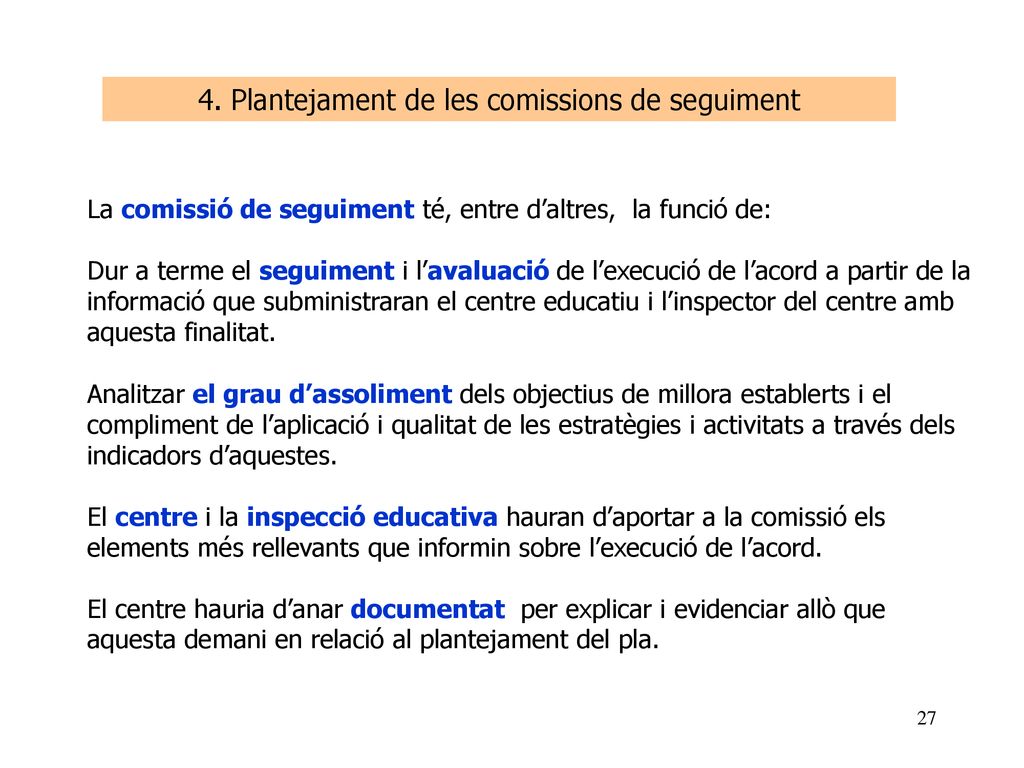 4. Plantejament de les comissions de seguiment

La comissió de seguiment té, entre d’altres, la funció de:

Dur a terme el seguiment i l’avaluació de l’execució de l’acord a partir de la informació que subministraran el centre educatiu i l’inspector del centre amb aquesta finalitat.

Analitzar el grau d’assoliment dels objectius de millora establerts i el compliment de l’aplicació i qualitat de les estratègies i activitats a través dels indicadors d’aquestes.

El centre i la inspecció educativa hauran d’aportar a la comissió els elements més rellevants que informin sobre l’execució de l’acord.

El centre hauria d’anar documentat per explicar i evidenciar allò que aquesta demani en relació al plantejament del pla.

27